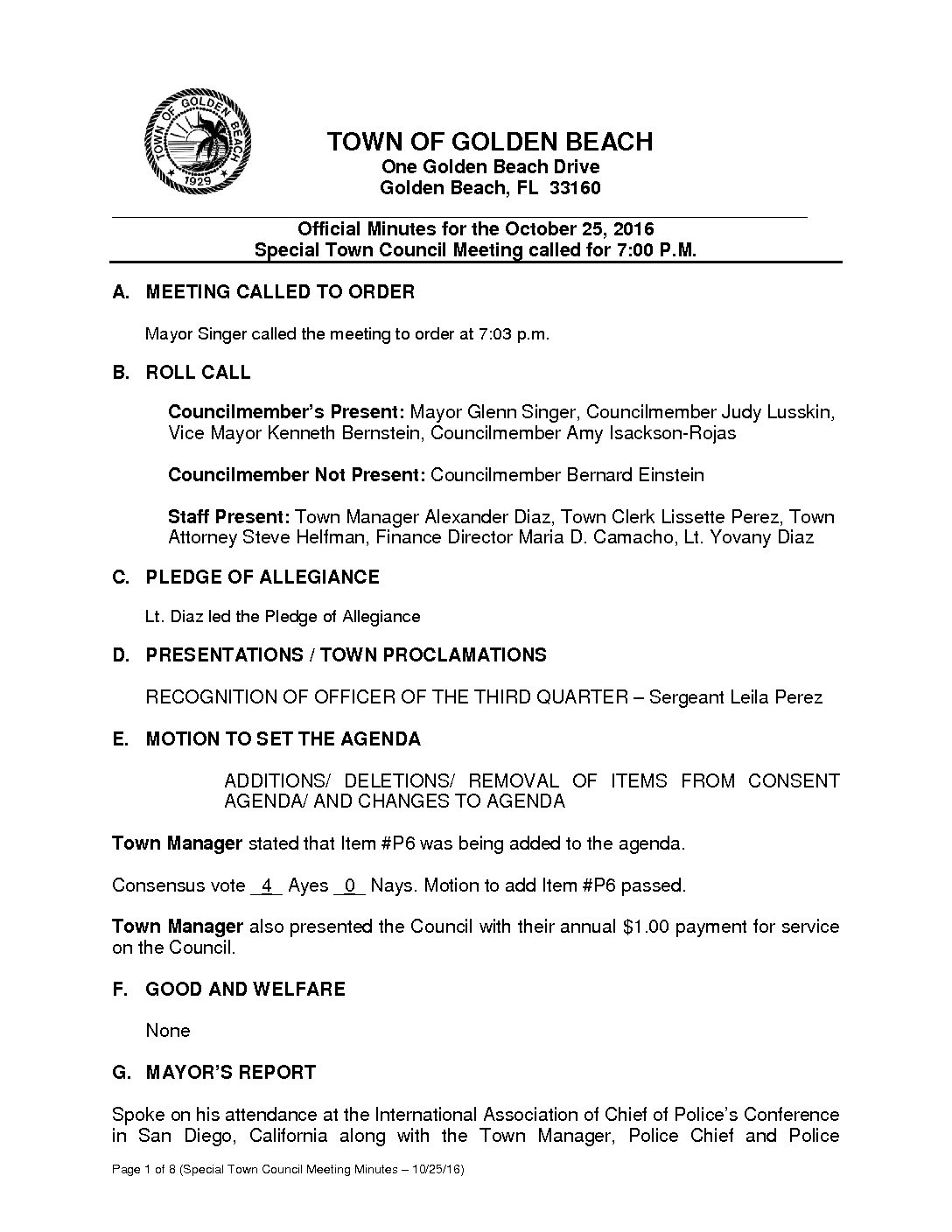 TOWN OF GOLDEN BEACH 1929

TOWN OF GOLDEN BEACH
One Golden Beach Drive
Golden Beach, FL 33160

Official Minutes for the October 25, 2016
Special Town Council Meeting called for 7:00 P.M.

A. MEETING CALLED TO ORDER

Mayor Singer called the meeting to order at 7:03 p.m.

B. ROLL CALL

Councilmember's Present: Mayor Glenn Singer, Councilmember Judy Lusskin, Vice Mayor Kenneth Bernstein, Councilmember Amy Isackson-Rojas

Councilmember Not Present: Councilmember Bernard Einstein

Staff Present: Town Manager Alexander Diaz, Town Clerk Lissette Perez, Town Attorney Steve Helfman, Finance Director Maria D. Camacho, Lt. Yovany Diaz

C. PLEDGE OF ALLEGIANCE

Lt. Diaz led the Pledge of Allegiance

D. PRESENTATIONS / TOWN PROCLAMATIONS

RECOGNITION OF OFFICER OF THE THIRD QUARTER – Sergeant Leila Perez

E. MOTION TO SET THE AGENDA

ADDITIONS/ DELETIONS/ REMOVAL OF ITEMS FROM CONSENT AGENDA/ AND CHANGES TO AGENDA

Town Manager stated that Item #P6 was being added to the agenda.

Consensus vote 4 Ayes 0 Nays. Motion to add Item #P6 passed.

Town Manager also presented the Council with their annual $1.00 payment for service on the Council.

F. GOOD AND WELFARE

None

G. MAYOR'S REPORT

Spoke on his attendance at the International Association of Chief of Police's Conference in San Diego, California along with the Town Manager, Police Chief and Police

Page 1 of 8 (Special Town Council Meeting Minutes – 10/25/16)